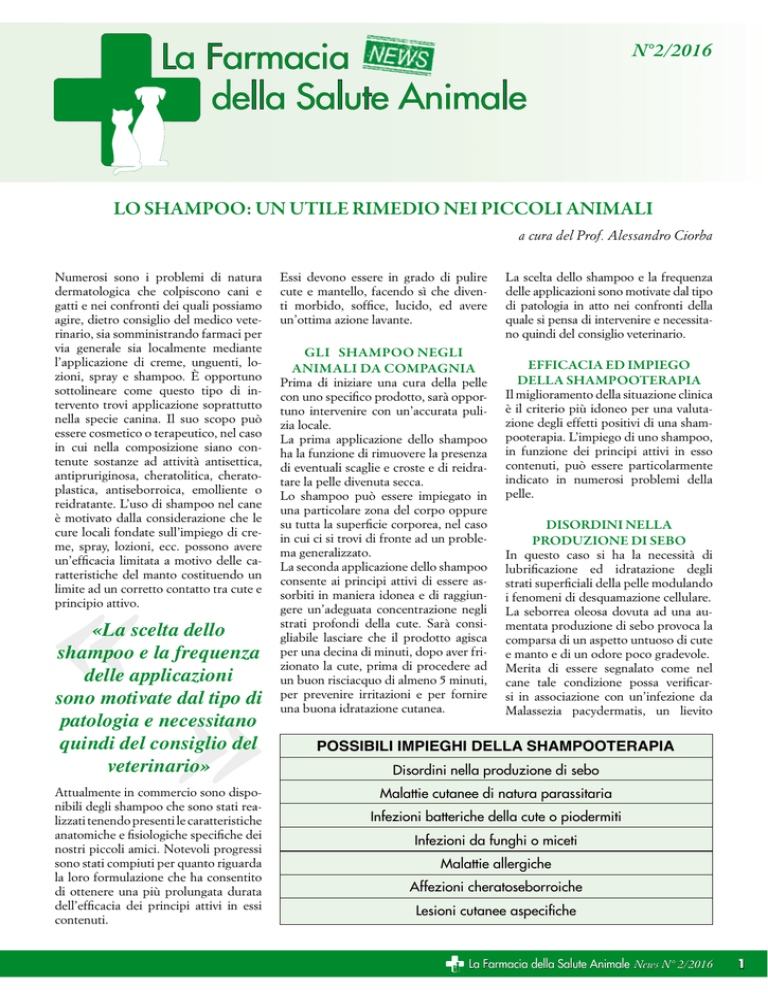 La Farmacia NEWS della Salute Animale

N°2/2016

LO SHAMPOO: UN UTILE RIMEDIO NEI PICCOLI ANIMALI

a cura del Prof. Alessandro Ciorba

Numerosi sono i problemi di natura dermatologica che colpiscono cani e gatti e nei confronti dei quali possiamo agire, dietro consiglio del medico veterinario, sia somministrando farmaci per via generale sia localmente mediante l'applicazione di creme, unguenti, lozioni, spray e shampoo. È opportuno sottolineare come questo tipo di intervento trovi applicazione soprattutto nella specie canina. Il suo scopo può essere cosmetico o terapeutico, nel caso in cui nella composizione siano contenute sostanze ad attività antisettica, antipruriginosa, cheratolitica, cheratoplastica, antiseborroica, emolliente o reidratante. L'uso di shampoo nel cane è motivato dalla considerazione che le cure locali fondate sull'impiego di creme, spray, lozioni, ecc. possono avere un'efficacia limitata a motivo delle caratteristiche del manto costituendo un limite ad un corretto contatto tra cute e principio attivo.

«La scelta dello shampoo e la frequenza delle applicazioni sono motivate dal tipo di patologia e necessitano quindi del consiglio del veterinario»

Attualmente in commercio sono disponibili degli shampoo che sono stati realizzati tenendo presenti le caratteristiche anatomiche e fisiologiche specifiche dei nostri piccoli amici. Notevoli progressi sono stati compiuti per quanto riguarda la loro formulazione che ha consentito di ottenere una più prolungata durata dell'efficacia dei principi attivi in essi contenuti.

Essi devono essere in grado di pulire cute e mantello, facendo sì che diventi morbido, soffice, lucido, ed avere un'ottima azione lavante.

GLI SHAMPOO NEGLI ANIMALI DA COMPAGNIA

Prima di iniziare una cura della pelle con uno specifico prodotto, sarà opportuno intervenire con un'accurata pulizia locale.
La prima applicazione dello shampoo ha la funzione di rimuovere la presenza di eventuali scaglie e croste e di reidratare la pelle divenuta secca.
Lo shampoo può essere impiegato in una particolare zona del corpo oppure su tutta la superficie corporea, nel caso in cui ci si trovi di fronte ad un problema generalizzato.
La seconda applicazione dello shampoo consente ai principi attivi di essere assorbiti in maniera idonea e di raggiungere un'adeguata concentrazione negli strati profondi della cute. Sarà consigliabile lasciare che il prodotto agisca per una decina di minuti, dopo aver frizionato la cute, prima di procedere ad un buon risciacquo di almeno 5 minuti, per prevenire irritazioni e per fornire una buona idratazione cutanea.

La scelta dello shampoo e la frequenza delle applicazioni sono motivate dal tipo di patologia in atto nei confronti della quale si pensa di intervenire e necessitano quindi del consiglio veterinario.

EFFICACIA ED IMPIEGO DELLA SHAMPOOTERAPIA

Il miglioramento della situazione clinica è il criterio più idoneo per una valutazione degli effetti positivi di una shampooterapia. L'impiego di uno shampoo, in funzione dei principi attivi in esso contenuti, può essere particolarmente indicato in numerosi problemi della pelle.

DISORDINI NELLA PRODUZIONE DI SEBO

In questo caso si ha la necessità di lubrificazione ed idratazione degli strati superficiali della pelle modulando i fenomeni di desquamazione cellulare. La seborrea oleosa dovuta ad una aumentata produzione di sebo provoca la comparsa di un aspetto untuoso di cute e manto e di un odore poco gradevole. Merita di essere segnalato come nel cane tale condizione possa verificarsi in associazione con un'infezione da Malassezia pacydermatis, un lievito

| POSSIBILI IMPIEGHI DELLA SHAMPOOTERAPIA |
|---|
| Disordini nella produzione di sebo |
| Malattie cutanee di natura parassitaria |
| Infezioni batteriche della cute o piodermiti |
| Infezioni da funghi o miceti |
| Malattie allergiche |
| Affezioni cheratoseborroiche |
| Lesioni cutanee aspecifiche |

La Farmacia della Salute Animale News N° 2/2016 1